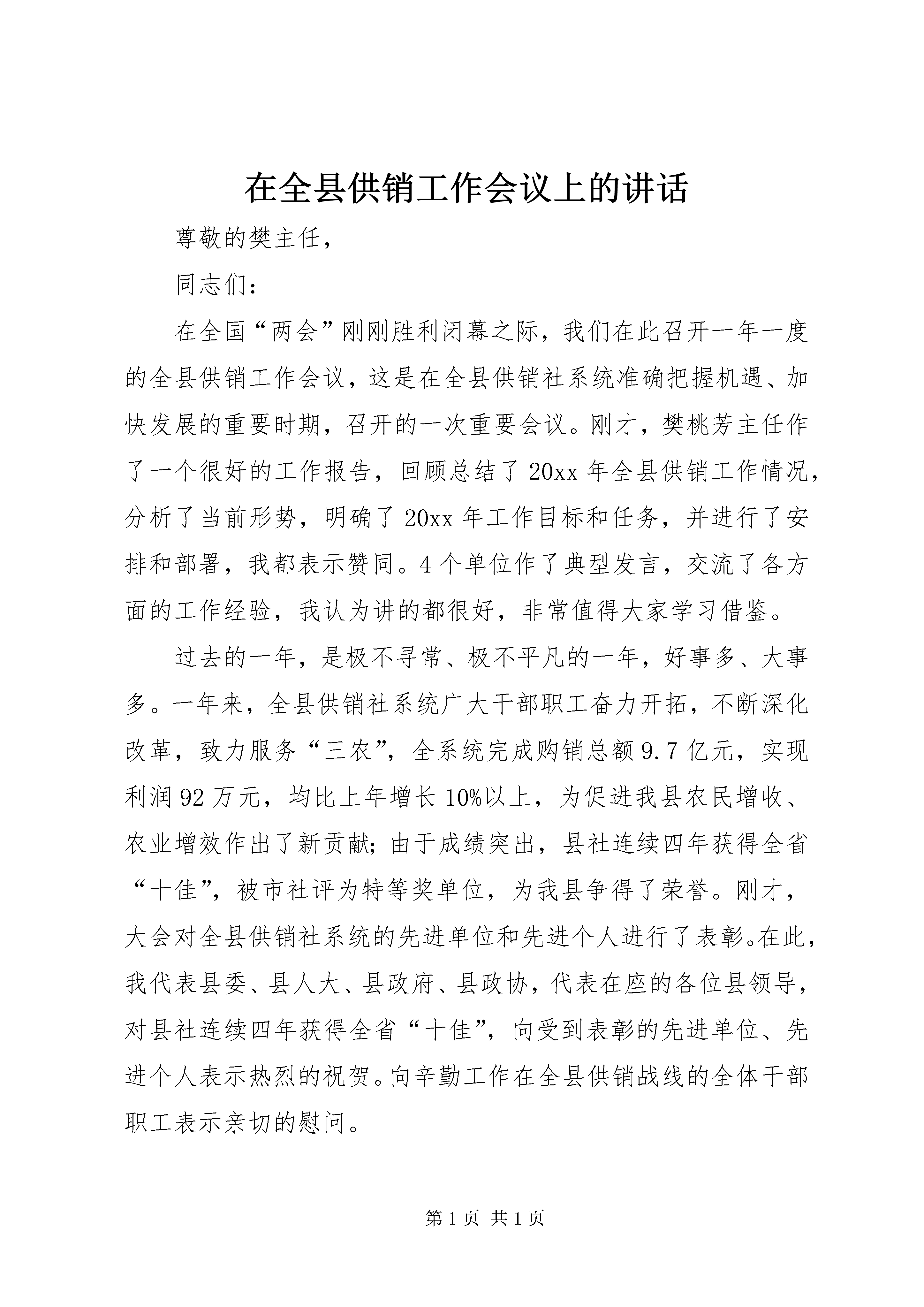 在全县供销工作会议上的讲话

尊敬的樊主任，

同志们：

在全国“两会”刚刚胜利闭幕之际，我们在此召开一年一度的全县供销工作会议，这是在全县供销社系统准确把握机遇、加快发展的重要时期，召开的一次重要会议。刚才，樊桃芳主任作了一个很好的工作报告，回顾总结了20xx年全县供销工作情况，分析了当前形势，明确了20xx年工作目标和任务，并进行了安排和部署，我都表示赞同。4个单位作了典型发言，交流了各方面的工作经验，我认为讲的都很好，非常值得大家学习借鉴。

过去的一年，是极不寻常、极不平凡的一年，好事多、大事多。一年来，全县供销社系统广大干部职工奋力开拓，不断深化改革，致力服务“三农”，全系统完成购销总额9.7亿元，实现利润92万元，均比上年增长10%以上，为促进我县农民增收、农业增效作出了新贡献；由于成绩突出，县社连续四年获得全省“十佳”，被市社评为特等奖单位，为我县争得了荣誉。刚才，大会对全县供销社系统的先进单位和先进个人进行了表彰。在此，我代表县委、县人大、县政府、县政协，代表在座的各位县领导，对县社连续四年获得全省“十佳”，向受到表彰的先进单位、先进个人表示热烈的祝贺。向辛勤工作在全县供销战线的全体干部职工表示亲切的慰问。

第1页 共1页